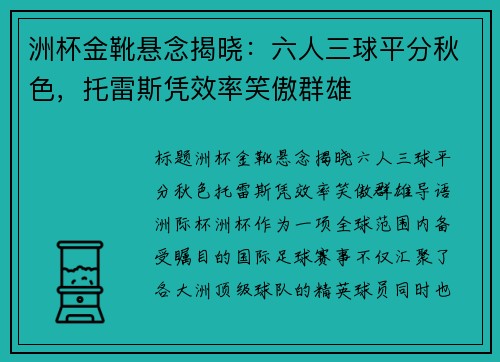 洲杯金靴悬念揭晓：六人三球平分秋色，托雷斯凭效率笑傲群雄

标题洲杯金靴悬念揭晓六人三球平分秋色托雷斯凭效率笑傲群雄导语洲际杯洲杯作为一项全球范围内备受瞩目的国际足球赛事不仅汇聚了各大洲顶级球队的精英球员同时也